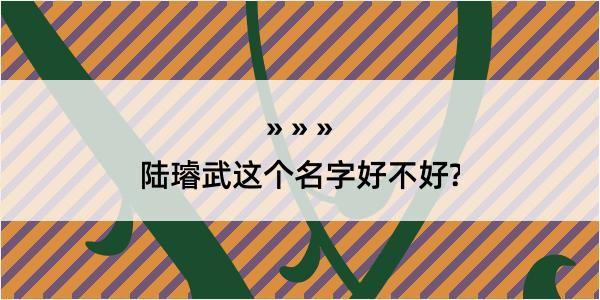 » » »

陆璿武这个名字好不好?